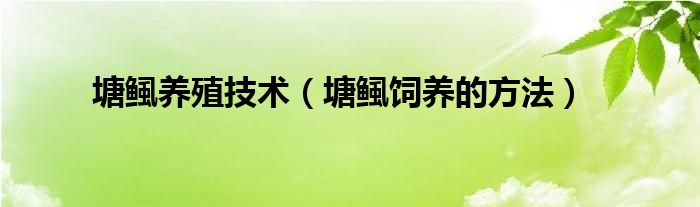 塘鲺养殖技术（塘鲺饲养的方法）